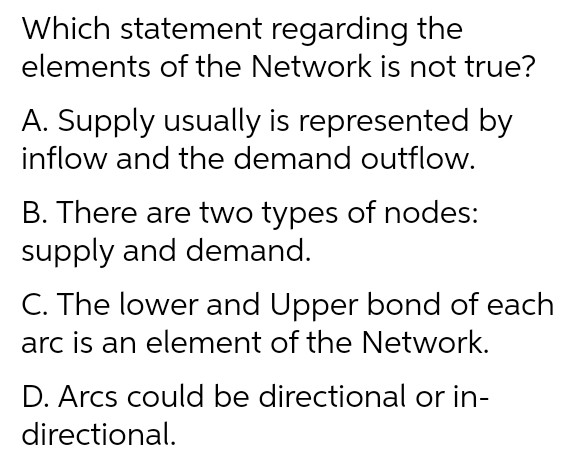 Which statement regarding the elements of the Network is not true?

A. Supply usually is represented by inflow and the demand outflow.

B. There are two types of nodes: supply and demand.

C. The lower and Upper bond of each arc is an element of the Network.

D. Arcs could be directional or in-directional.